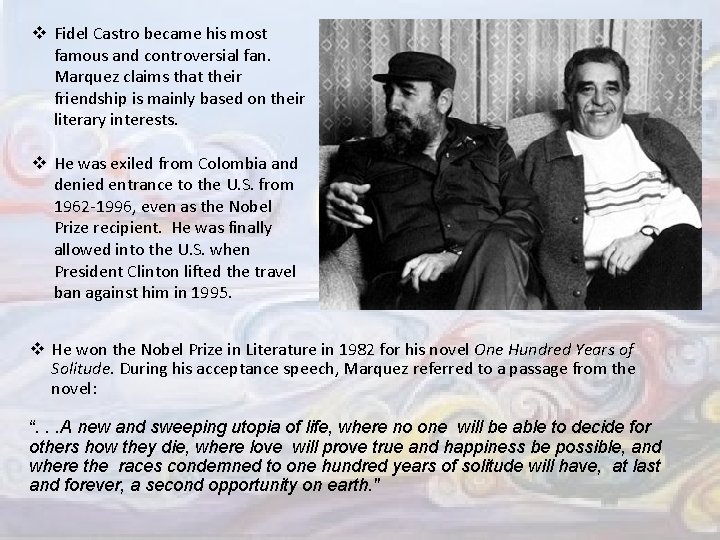 ❖ Fidel Castro became his most famous and controversial fan. Marquez claims that their friendship is mainly based on their literary interests.

❖ He was exiled from Colombia and denied entrance to the U.S. from 1962-1996, even as the Nobel Prize recipient. He was finally allowed into the U.S. when President Clinton lifted the travel ban against him in 1995.

❖ He won the Nobel Prize in Literature in 1982 for his novel One Hundred Years of Solitude. During his acceptance speech, Marquez referred to a passage from the novel:

". . .A new and sweeping utopia of life, where no one will be able to decide for others how they die, where love will prove true and happiness be possible, and where the races condemned to one hundred years of solitude will have, at last and forever, a second opportunity on earth."